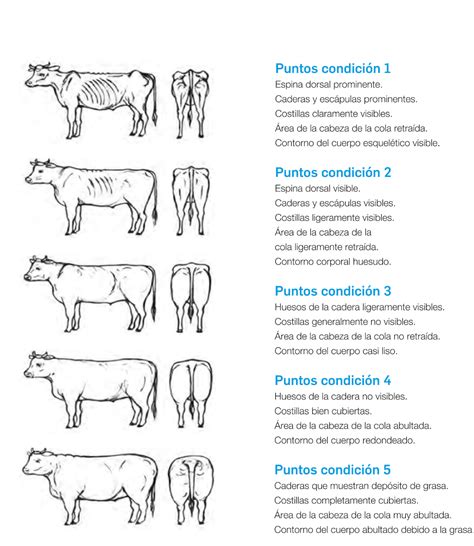 Puntos condición 1
Espina dorsal prominente.
Caderas y escápulas prominentes.
Costillas claramente visibles.
Área de la cabeza de la cola retraída.
Contorno del cuerpo esquelético visible.

Puntos condición 2
Espina dorsal visible.
Caderas y escápulas visibles.
Costillas ligeramente visibles.
Área de la cabeza de la cola ligeramente retraída.
Contorno corporal huesudo.

Puntos condición 3
Huesos de la cadera ligeramente visibles.
Costillas generalmente no visibles.
Área de la cabeza de la cola no retraída.
Contorno del cuerpo casi liso.

Puntos condición 4
Huesos de la cadera no visibles.
Costillas bien cubiertas.
Área de la cabeza de la cola abultada.
Contorno del cuerpo redondeado.

Puntos condición 5
Caderas que muestran depósito de grasa.
Costillas completamente cubiertas.
Área de la cabeza de la cola muy abultada.
Contorno del cuerpo abultado debido a la grasa